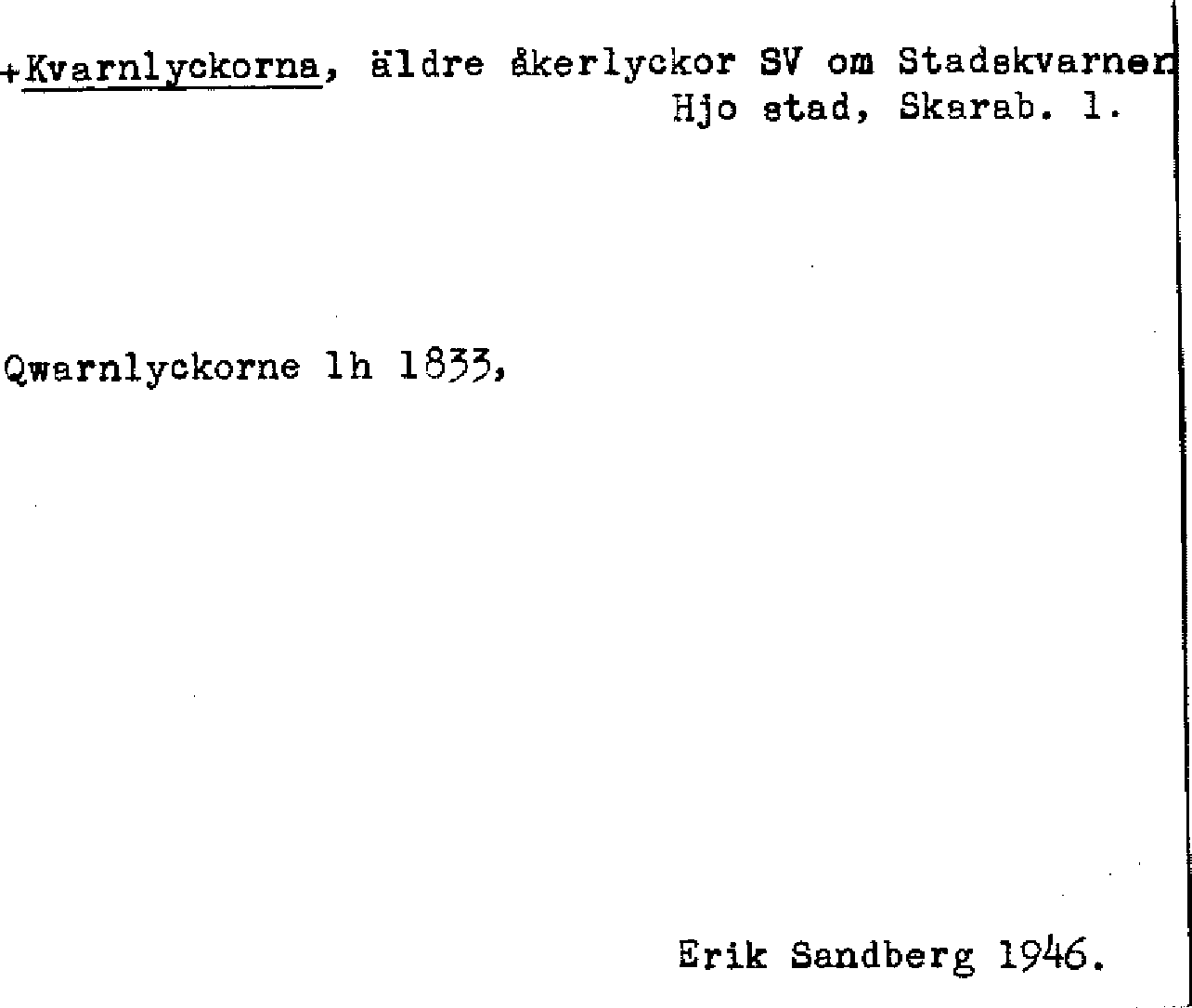 +Kvarnlyckorna, äldre åkerlyckor SV om Stadskvarnen Hjo stad, Skarab. l.

Qwarnlyckorne lh 1833,

Erik Sandberg 1946.